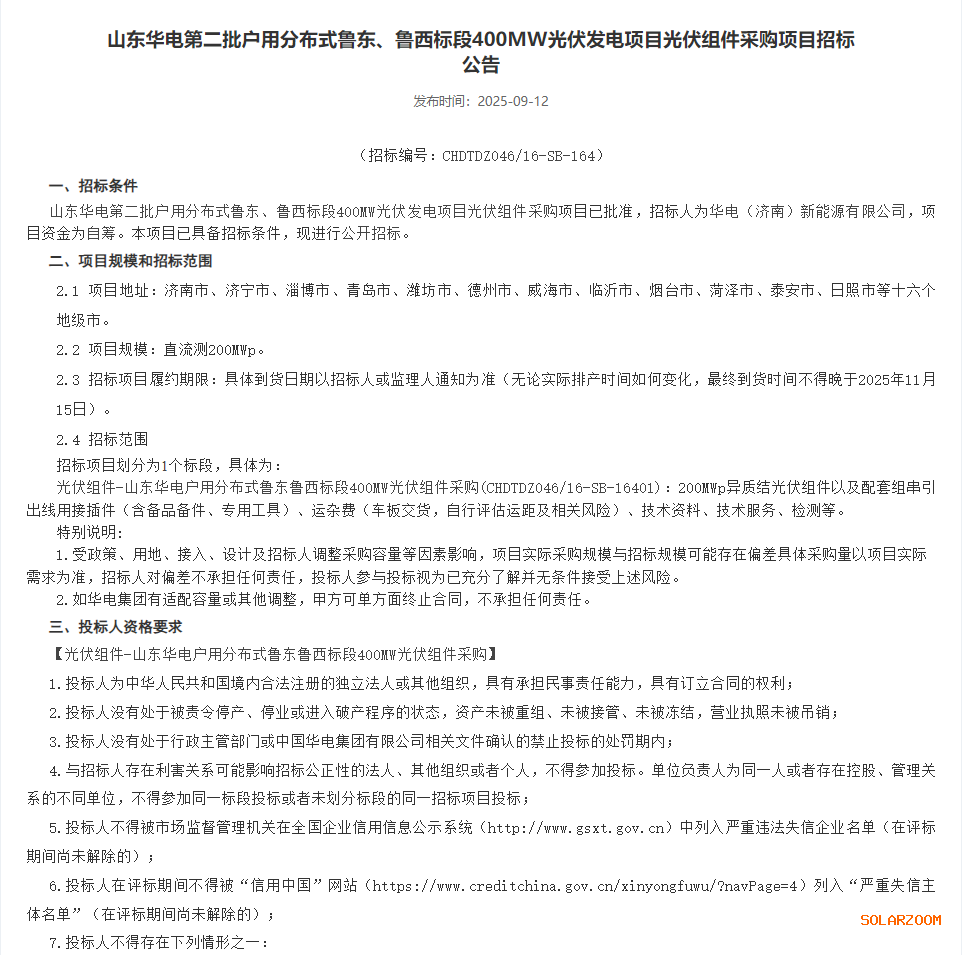 山东华电第二批户用分布式鲁东、鲁西标段400MW光伏发电项目光伏组件采购项目招标公告

发布时间：2025-09-12

（招标编号：CHDTDZ046/16-SB-164）

一、招标条件

山东华电第二批户用分布式鲁东、鲁西标段400MW光伏发电项目光伏组件采购项目已批准，招标人为华电（济南）新能源有限公司，项目资金为自筹。本项目已具备招标条件，现进行公开招标。

二、项目规模和招标范围

2.1 项目地址：济南市、济宁市、淄博市、青岛市、潍坊市、德州市、威海市、临沂市、烟台市、菏泽市、泰安市、日照市等十六个地级市。

2.2 项目规模：直流测200MWp。

2.3 招标项目履约期限：具体到货日期以招标人或监理人通知为准（无论实际排产时间如何变化，最终到货时间不得晚于2025年11月15日）。

2.4 招标范围

招标项目划分为1个标段，具体为：

光伏组件-山东华电户用分布式鲁东鲁西标段400MW光伏组件采购(CHDTDZ046/16-SB-16401)：200MWp异质结光伏组件以及配套组串引出线用接插件（含备品备件、专用工具）、运杂费（车板交货，自行评估运距及相关风险）、技术资料、技术服务、检测等。

特别说明：

1.受政策、用地、接入、设计及招标人调整采购容量等因素影响，项目实际采购规模与招标规模可能存在偏差具体采购量以项目实际需求为准，招标人对偏差不承担任何责任，投标人参与投标视为已充分了解并无条件接受上述风险。

2.如华电集团有适配容量或其他调整，甲方可单方面终止合同，不承担任何责任。

三、投标人资格要求

【光伏组件-山东华电户用分布式鲁东鲁西标段400MW光伏组件采购】

1.投标人为中华人民共和国境内合法注册的独立法人或其他组织，具有承担民事责任能力，具有订立合同的权利；

2.投标人没有处于被责令停产、停业或进入破产程序的状态，资产未被重组、未被接管、未被冻结，营业执照未被吊销；

3.投标人没有处于行政主管部门或中国华电集团有限公司相关文件确认的禁止投标的处罚期内；

4.与招标人存在利害关系可能影响招标公正性的法人、其他组织或者个人，不得参加投标。单位负责人为同一人或者存在控股、管理关系的不同单位，不得参加同一标段投标或者未划分标段的同一招标项目投标；

5.投标人不得被市场监督管理机关在全国企业信用信息公示系统（http://www.gsxt.gov.cn）中列入严重违法失信企业名单（在评标期间尚未解除的）；

6.投标人在评标期间不得被“信用中国”网站（https://www.creditchina.gov.cn/xinyongfuwu/?navPage=4）列入“严重失信主体名单”（在评标期间尚未解除的）；

7.投标人不得存在下列情形之一：

SOLARZOOM